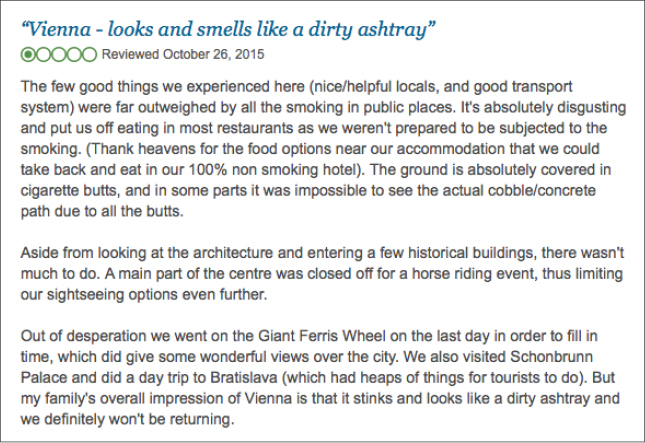 “Vienna - looks and smells like a dirty ashtray”

Reviewed October 26, 2015

The few good things we experienced here (nice/helpful locals, and good transport system) were far outweighed by all the smoking in public places. It's absolutely disgusting and put us off eating in most restaurants as we weren't prepared to be subjected to the smoking. (Thank heavens for the food options near our accommodation that we could take back and eat in our 100% non smoking hotel). The ground is absolutely covered in cigarette butts, and in some parts it was impossible to see the actual cobble/concrete path due to all the butts.

Aside from looking at the architecture and entering a few historical buildings, there wasn't much to do. A main part of the centre was closed off for a horse riding event, thus limiting our sightseeing options even further.

Out of desperation we went on the Giant Ferris Wheel on the last day in order to fill in time, which did give some wonderful views over the city. We also visited Schonbrunn Palace and did a day trip to Bratislava (which had heaps of things for tourists to do). But my family's overall impression of Vienna is that it stinks and looks like a dirty ashtray and we definitely won't be returning.